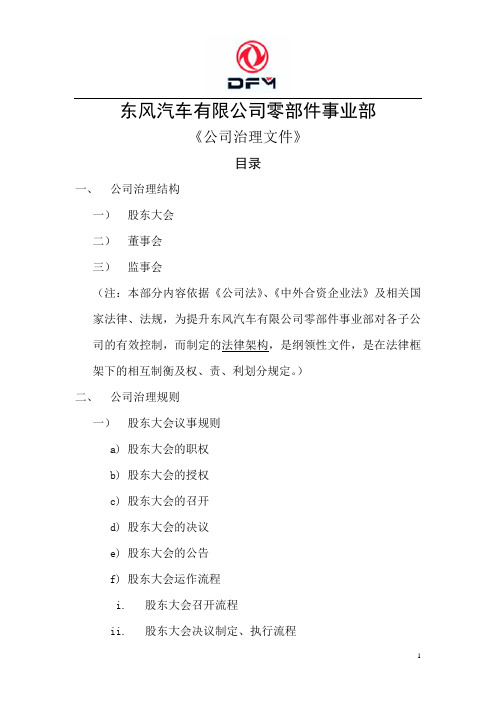 DFM

东风汽车有限公司零部件事业部

《公司治理文件》

目录

一、 公司治理结构

一） 股东大会

二） 董事会

三） 监事会

（注：本部分内容依据《公司法》、《中外合资企业法》及相关国家法律、法规，为提升东风汽车有限公司零部件事业部对各子公司的有效控制，而制定的法律架构，是纲领性文件，是在法律框架下的相互制衡及权、责、利划分规定。）

二、 公司治理规则

一） 股东大会议事规则

a) 股东大会的职权

b) 股东大会的授权

c) 股东大会的召开

d) 股东大会的决议

e) 股东大会的公告

f) 股东大会运作流程

i. 股东大会召开流程

ii. 股东大会决议制定、执行流程

1